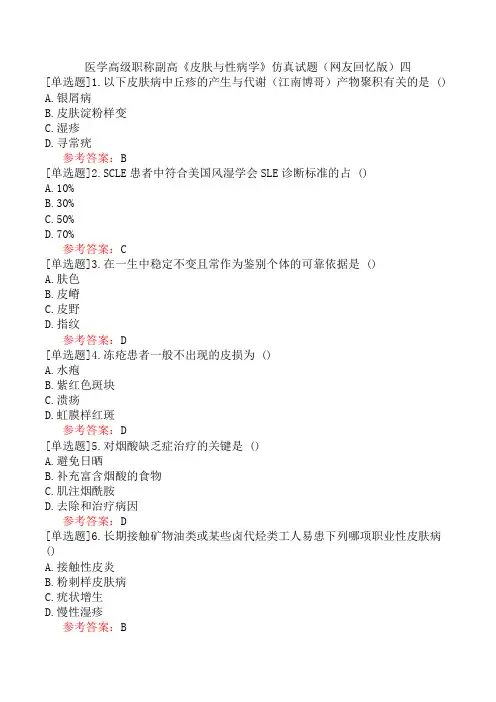 医学高级职称副高《皮肤与性病学》仿真试题（网友回忆版）四
[单选题]1. 以下皮肤病中丘疹的产生与代谢（江南博哥）产物聚积有关的是（）
A. 银屑病
B. 皮肤淀粉样变
C. 湿疹
D. 寻常疣
参考答案：B
[单选题]2. SCLE 患者中符合美国风湿学会 SLE 诊断标准的占（）
A. 10%
B. 30%
C. 50%
D. 70%
参考答案：C
[单选题]3. 在一生中稳定不变且常作为鉴别个体的可靠依据是（）
A. 肤色
B. 皮嵴
C. 皮野
D. 指纹
参考答案：D
[单选题]4. 冻疮患者一般不出现的皮损为（）
A. 水疱
B. 紫红色斑块
C. 溃疡
D. 虹膜样红斑
参考答案：D
[单选题]5. 对烟酸缺乏症治疗的关键是（）
A. 避免日晒
B. 补充富含烟酸的食物
C. 肌注烟酰胺
D. 去除和治疗病因
参考答案：D
[单选题]6. 长期接触矿物油类或某些卤代烃类工人易患下列哪项职业性皮肤病（）
A. 接触性皮炎
B. 粉刺样皮肤病
C. 疣状增生
D. 慢性湿疹
参考答案：B